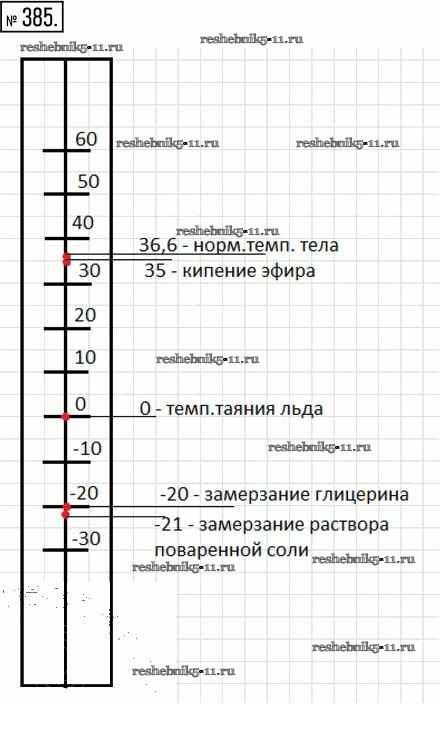 № 385.

reshebnik5-11.ru

reshebnik5-11.ru

60

reshebnik5-11.ru

reshebnik5-11.ru

50

40

reshebnik5-11.ru

36,6 - норм.темп. тела

30

35 - кипение эфира

20

10

reshebnik5-11.ru

0

0 - темп.таяния льда

-10

reshebnik5-11.ru

-20

-20 - замерзание глицерина

-21 - замерзание раствора поваренной соли

-30

reshebnik5-11.ru

reshebnik5-11.ru

reshebnik5-11.ru

reshebnik5-11.ru